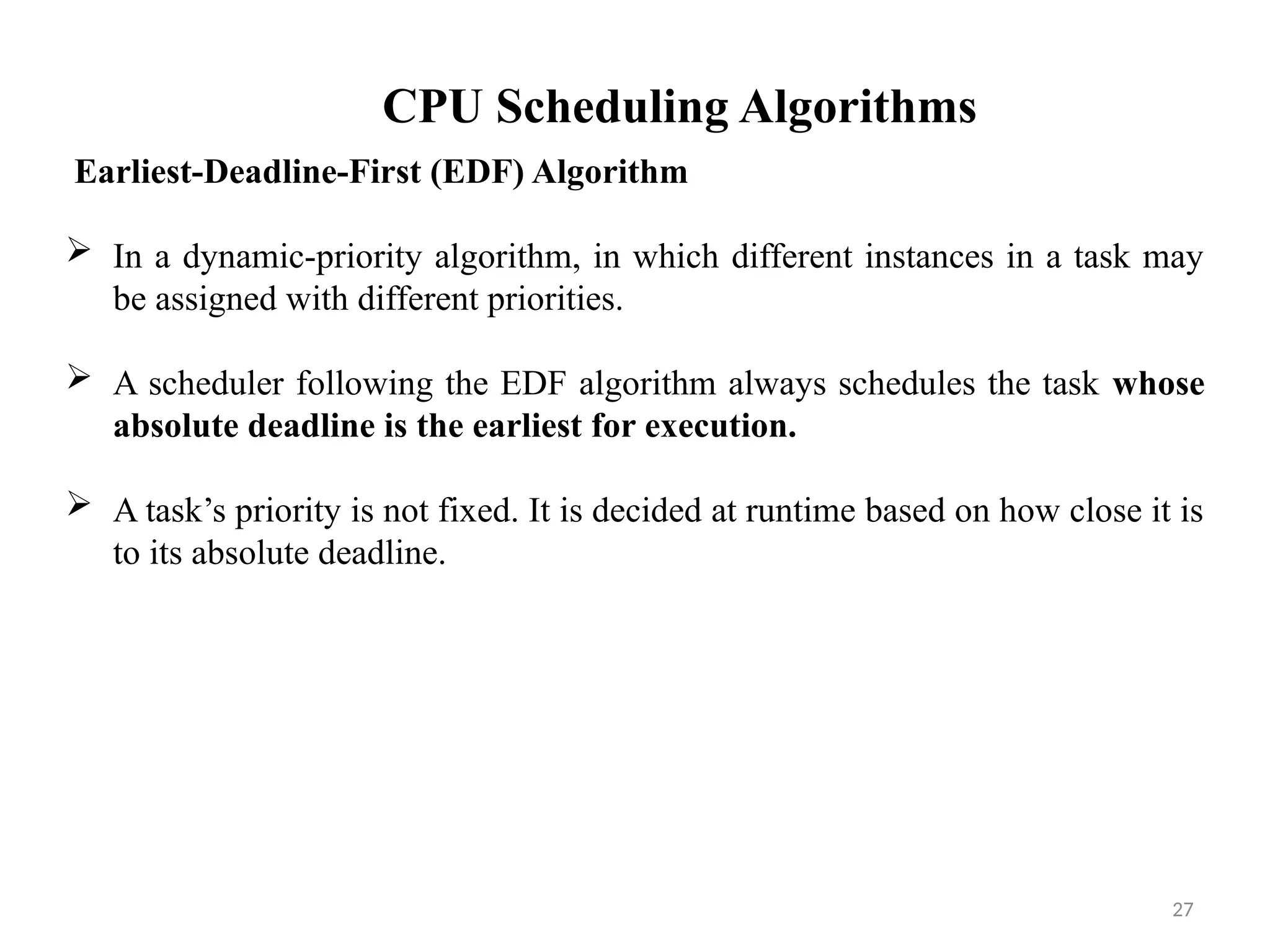 CPU Scheduling Algorithms

Earliest-Deadline-First (EDF) Algorithm

➢ In a dynamic-priority algorithm, in which different instances in a task may be assigned with different priorities.

➢ A scheduler following the EDF algorithm always schedules the task whose absolute deadline is the earliest for execution.

➢ A task’s priority is not fixed. It is decided at runtime based on how close it is to its absolute deadline.

27